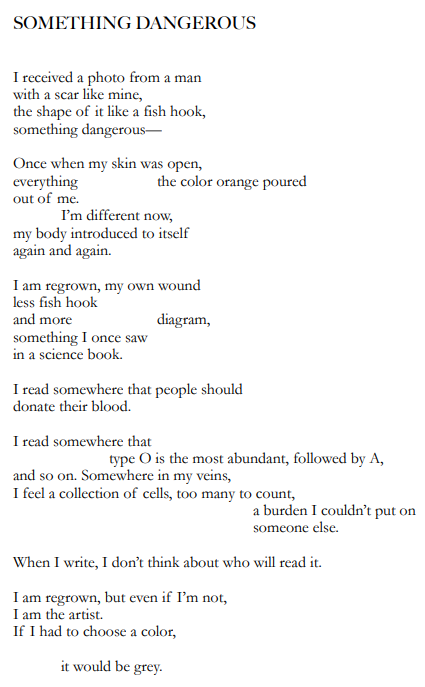 SOMETHING DANGEROUS

I received a photo from a man
with a scar like mine,
the shape of it like a fish hook,
something dangerous—

Once when my skin was open,
everything the color orange poured
out of me.
I'm different now,
my body introduced to itself
again and again.

I am regrown, my own wound
less fish hook
and more diagram,
something I once saw
in a science book.

I read somewhere that people should
donate their blood.

I read somewhere that
type O is the most abundant, followed by A,
and so on. Somewhere in my veins,
I feel a collection of cells, too many to count,
a burden I couldn't put on
someone else.

When I write, I don't think about who will read it.

I am regrown, but even if I'm not,
I am the artist.
If I had to choose a color,

it would be grey.